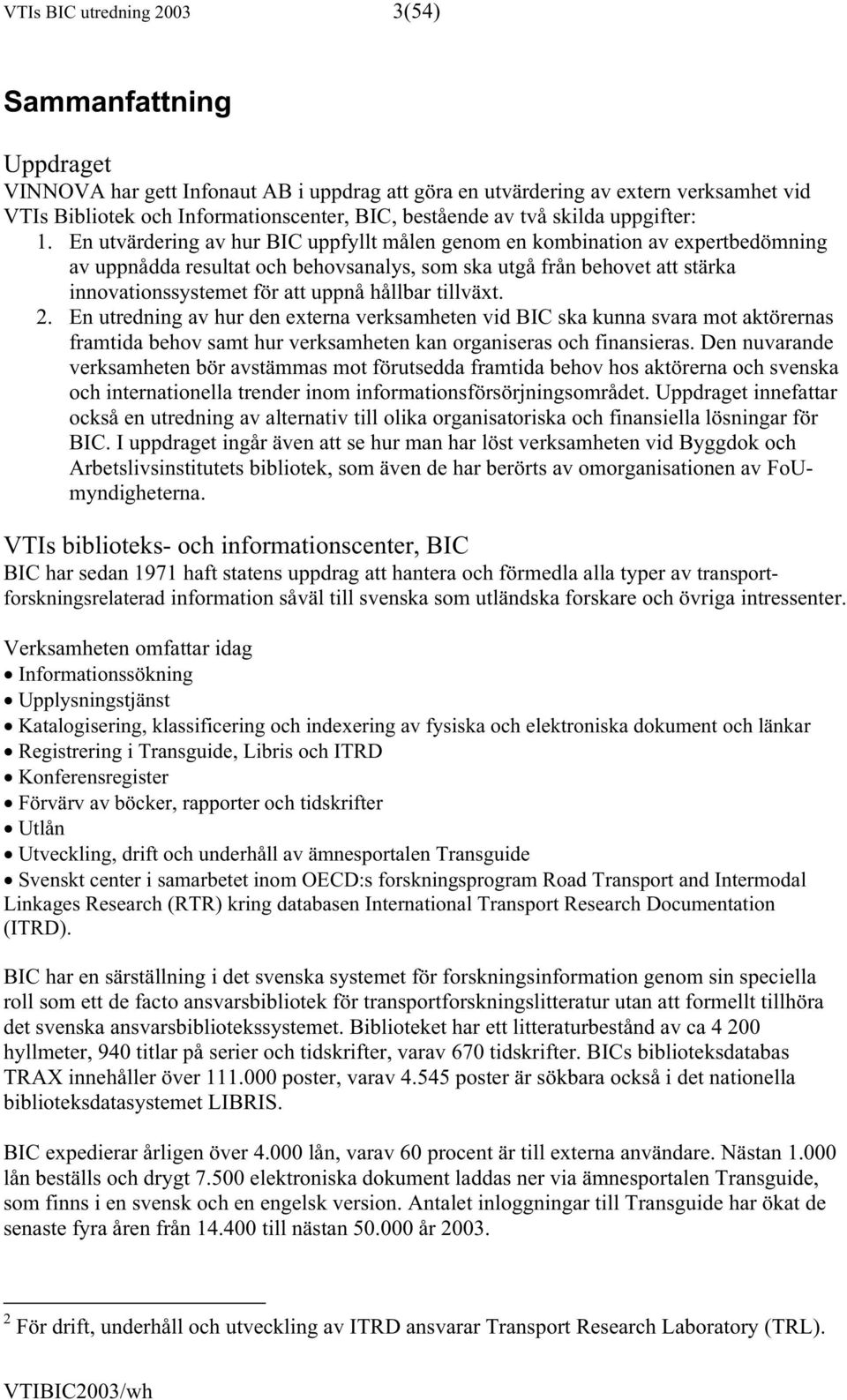 VTIs BIC utredning 2003 3(54)

Sammanfattning

Uppdraget
VINNOVA har gett Infonaut AB i uppdrag att göra en utvärdering av extern verksamhet vid VTIs Bibliotek och Informationscenter, BIC, bestående av två skilda uppgifter:
1. En utvärdering av hur BIC uppfyllt målen genom en kombination av expertbedömning av uppnådda resultat och behovsanalys, som ska utgå från behovet att stärka innovationssystemet för att uppnå hållbar tillväxt.
2. En utredning av hur den externa verksamheten vid BIC ska kunna svara mot aktörernas framtida behov samt hur verksamheten kan organiseras och finansieras. Den nuvarande verksamheten bör avstämmas mot förutsedda framtida behov hos aktörerna och svenska och internationella trender inom informationsförsörjningsområdet. Uppdraget innefattar också en utredning av alternativ till olika organisatoriska och finansiella lösningar för BIC. I uppdraget ingår även att se hur man har löst verksamheten vid Byggdok och Arbetslivsinstitutets bibliotek, som även de har berörts av omorganisationen av FoU-myndigheterna.

VTIs biblioteks- och informationscenter, BIC
BIC har sedan 1971 haft statens uppdrag att hantera och förmedla alla typer av transportforskningsrelaterad information såväl till svenska som utländska forskare och övriga intressenter.

Verksamheten omfattar idag
• Informationssökning
• Upplysningstjänst
• Katalogisering, klassificering och indexering av fysiska och elektroniska dokument och länkar
• Registrering i Transguide, Libris och ITRD
• Konferensregister
• Förvärv av böcker, rapporter och tidskrifter
• Utlån
• Utveckling, drift och underhåll av ämnesportalen Transguide
• Svenskt center i samarbetet inom OECD:s forskningsprogram Road Transport and Intermodal Linkages Research (RTR) kring databasen International Transport Research Documentation (ITRD).

BIC har en särställning i det svenska systemet för forskningsinformation genom sin speciella roll som ett de facto ansvarsbibliotek för transportforskningslitteratur utan att formellt tillhöra det svenska ansvarsbibliotekssystemet. Biblioteket har ett litteraturbestånd av ca 4 200 hyllmeter, 940 titlar på serier och tidskrifter, varav 670 tidskrifter. BICs biblioteksdatabas TRAX innehåller över 111.000 poster, varav 4.545 poster är sökbara också i det nationella biblioteksdatasystemet LIBRIS.

BIC expedierar årligen över 4.000 lån, varav 60 procent är till externa användare. Nästan 1.000 lån beställs och drygt 7.500 elektroniska dokument laddas ner via ämnesportalen Transguide, som finns i en svensk och en engelsk version. Antalet inloggningar till Transguide har ökat de senaste fyra åren från 14.400 till nästan 50.000 år 2003.

$^2$ För drift, underhåll och utveckling av ITRD ansvarar Transport Research Laboratory (TRL).

VTIBIC2003/wh